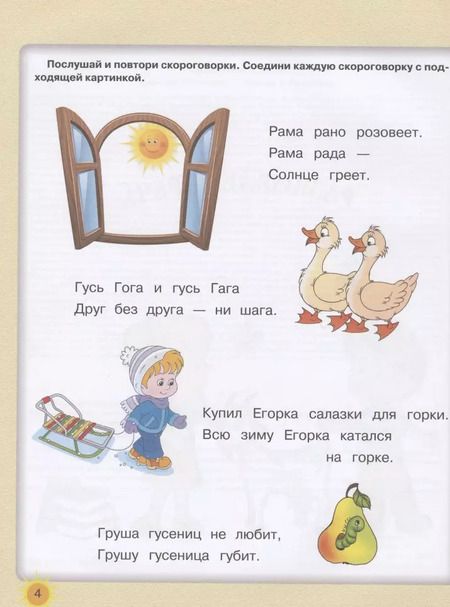 Послушай и повтори скороговорки. Соедини каждую скороговорку с подходящей картинкой.

Рама рано розовеет.
Рама рада —
Солнце греет.

Гусь Гога и гусь Гага
Друг без друга — ни шага.

Купил Егорка салазки для горки.
Всю зиму Егорка катался
на горке.

Груша гусениц не любит,
Грушу гусеница губит.

4